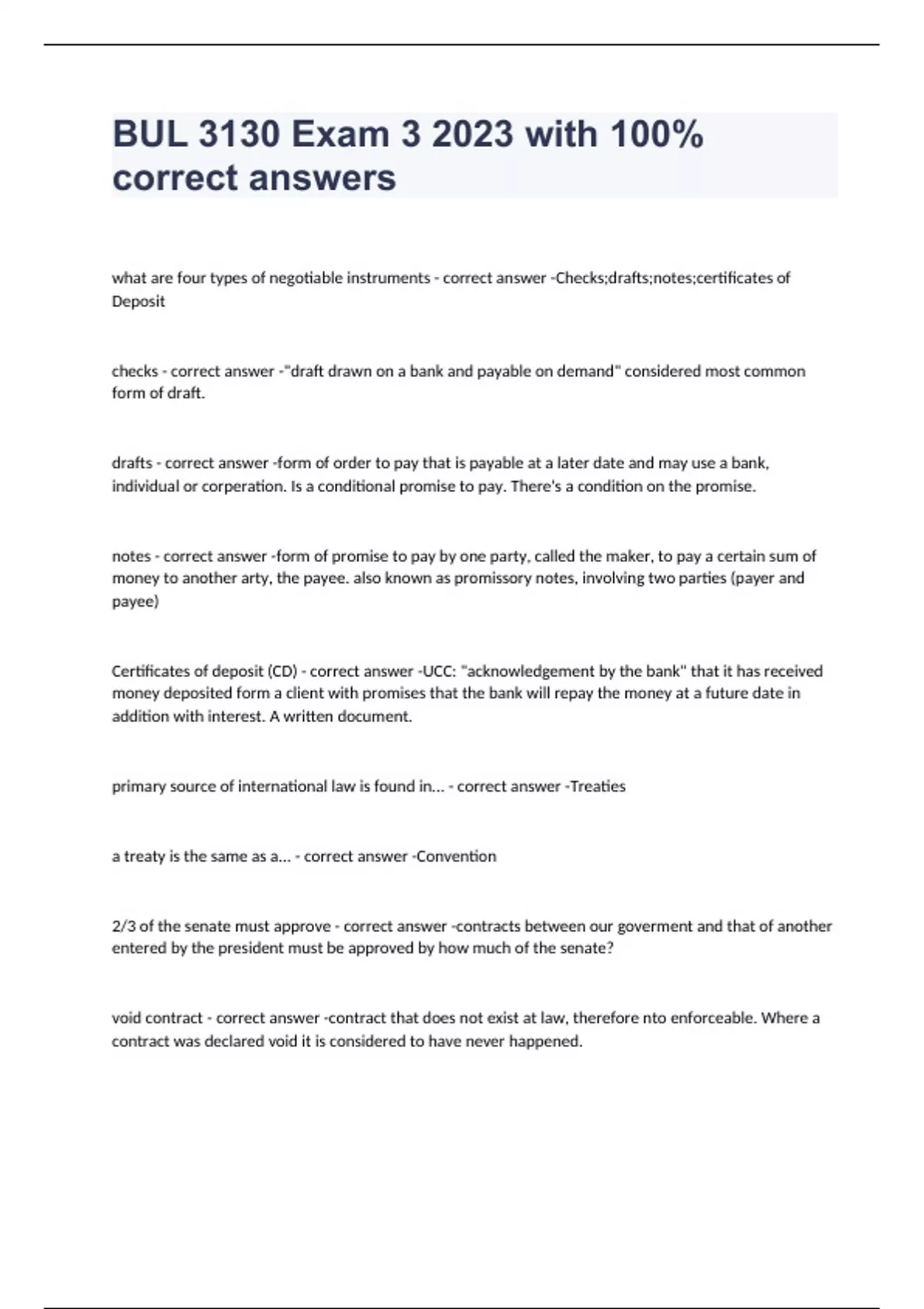 BUL 3130 Exam 3 2023 with 100% correct answers

what are four types of negotiable instruments - correct answer -Checks;drafts;notes;certificates of Deposit

checks - correct answer -"draft drawn on a bank and payable on demand" considered most common form of draft.

drafts - correct answer -form of order to pay that is payable at a later date and may use a bank, individual or corperation. Is a conditional promise to pay. There's a condition on the promise.

notes - correct answer -form of promise to pay by one party, called the maker, to pay a certain sum of money to another arty, the payee. also known as promissory notes, involving two parties (payer and payee)

Certificates of deposit (CD) - correct answer -UCC: "acknowledgement by the bank" that it has received money deposited form a client with promises that the bank will repay the money at a future date in addition with interest. A written document.

primary source of international law is found in... - correct answer -Treaties

a treaty is the same as a... - correct answer -Convention

2/3 of the senate must approve - correct answer -contracts between our goverment and that of another entered by the president must be approved by how much of the senate?

void contract - correct answer -contract that does not exist at law, therefore nto enforceable. Where a contract was declared void it is considered to have never happened.